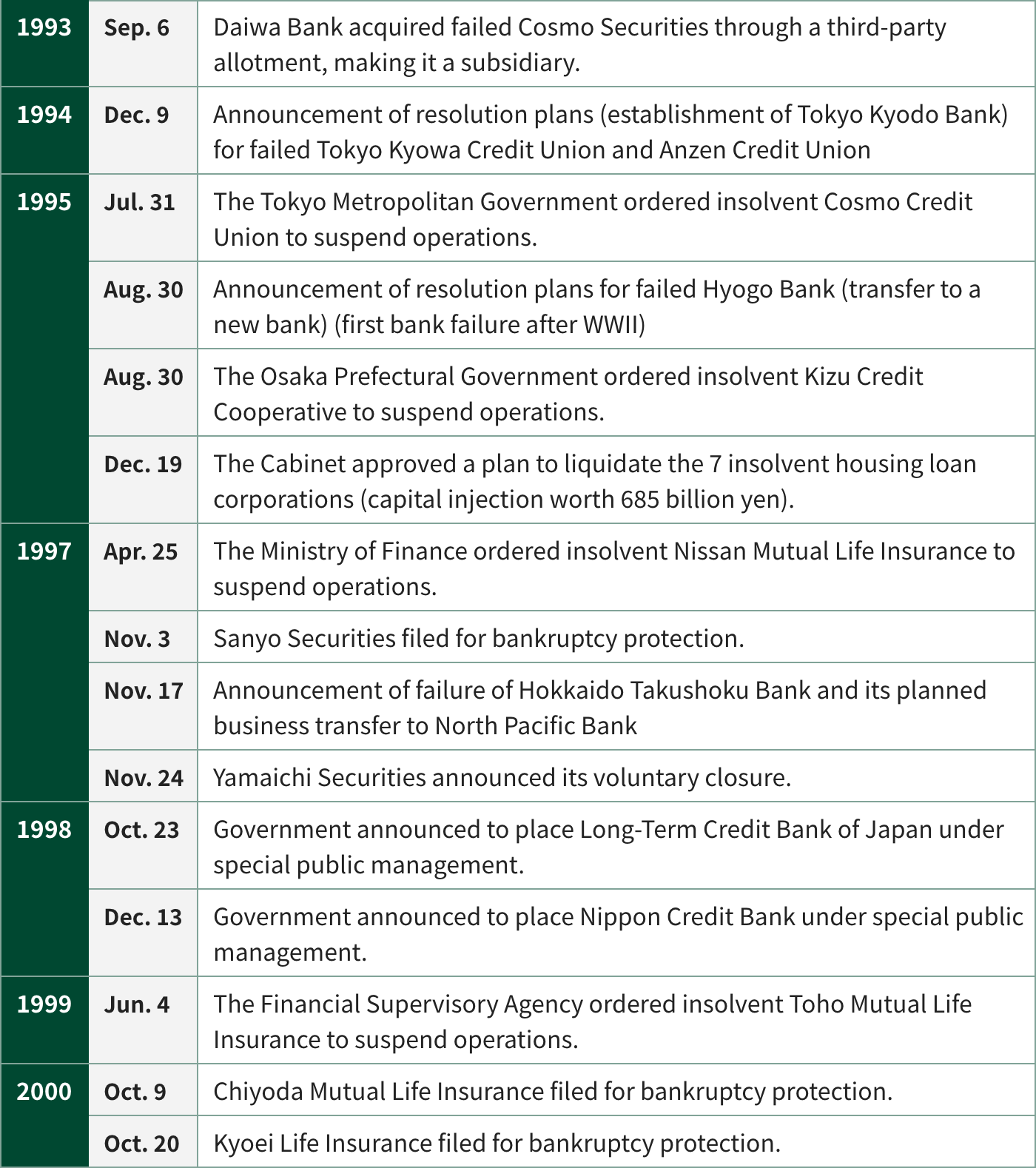 | | | |
|---|---|---|
| 1993 | Sep. 6 | Daiwa Bank acquired failed Cosmo Securities through a third-party allotment, making it a subsidiary. |
| 1994 | Dec. 9 | Announcement of resolution plans (establishment of Tokyo Kyodo Bank) for failed Tokyo Kyowa Credit Union and Anzen Credit Union |
| 1995 | Jul. 31 | The Tokyo Metropolitan Government ordered insolvent Cosmo Credit Union to suspend operations. |
| | Aug. 30 | Announcement of resolution plans for failed Hyogo Bank (transfer to a new bank) (first bank failure after WWII) |
| | Aug. 30 | The Osaka Prefectural Government ordered insolvent Kizu Credit Cooperative to suspend operations. |
| | Dec. 19 | The Cabinet approved a plan to liquidate the 7 insolvent housing loan corporations (capital injection worth 685 billion yen). |
| 1997 | Apr. 25 | The Ministry of Finance ordered insolvent Nissan Mutual Life Insurance to suspend operations. |
| | Nov. 3 | Sanyo Securities filed for bankruptcy protection. |
| | Nov. 17 | Announcement of failure of Hokkaido Takushoku Bank and its planned business transfer to North Pacific Bank |
| | Nov. 24 | Yamaichi Securities announced its voluntary closure. |
| 1998 | Oct. 23 | Government announced to place Long-Term Credit Bank of Japan under special public management. |
| | Dec. 13 | Government announced to place Nippon Credit Bank under special public management. |
| 1999 | Jun. 4 | The Financial Supervisory Agency ordered insolvent Toho Mutual Life Insurance to suspend operations. |
| 2000 | Oct. 9 | Chiyoda Mutual Life Insurance filed for bankruptcy protection. |
| | Oct. 20 | Kyoei Life Insurance filed for bankruptcy protection. |